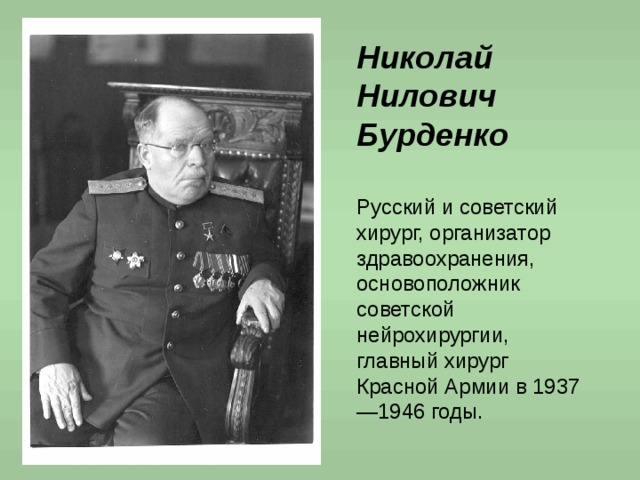 Николай
Нилович
Бурденко

Русский и советский хирург, организатор здравоохранения, основоположник советской нейрохирургии, главный хирург Красной Армии в 1937—1946 годы.